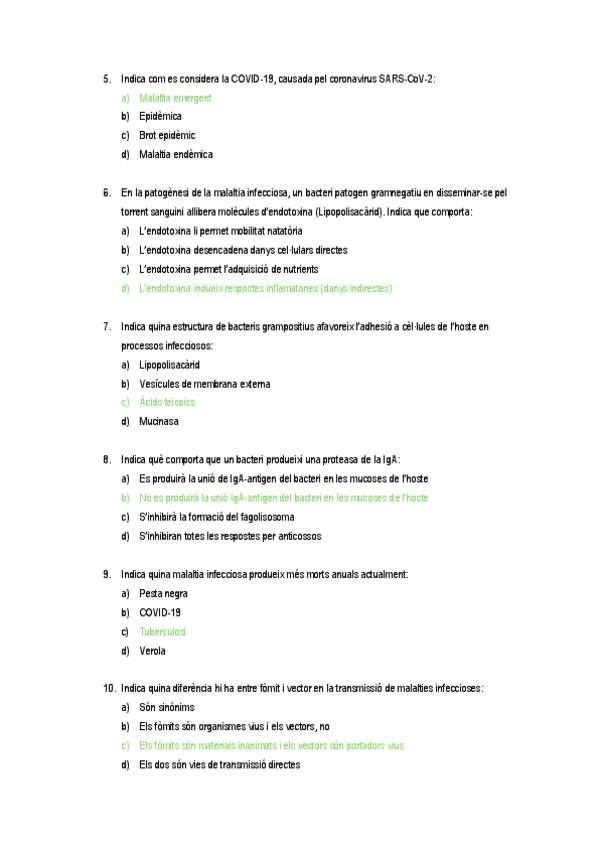 5. Indica com es considera la COVID-19, causada pel coronavirus SARS-CoV-2:

a) Malaltia emergent

b) Epidèmica

c) Brot epidèmic

d) Malaltia endèmica

6. En la patogènesi de la malaltia infecciosa, un bacteri patogen gramnegatiu en disseminar-se pel torrent sanguini allibera molècules d'endotoxina (Lipopolisacàrid). Indica que comporta:

a) L'endotoxina li permet mobilitat natatòria

b) L'endotoxina desencadena danys cel·lulars directes

c) L'endotoxina permet l'adquisició de nutrients

d) L'endotoxina indueix respostes inflamatòries (danys indirectes)

7. Indica quina estructura de bacteris grampositius afavoreix l'adhesió a cèl·lules de l'hoste en processos infecciosos:

a) Lipopolisacàrid

b) Vesícules de membrana externa

c) Àcids teïcoics

d) Mucinasa

8. Indica què comporta que un bacteri produeixi una proteasa de la IgA:

a) Es produirà la unió de IgA-antigen del bacteri en les mucoses de l'hoste

b) No es produirà la unió IgA-antigen del bacteri en les mucoses de l'hoste

c) S'inhibirà la formació del fagolisosoma

d) S'inhibiran totes les respostes per anticossos

9. Indica quina malaltia infecciosa produeix més morts anuals actualment:

a) Pesta negra

b) COVID-19

c) Tuberculosi

d) Verola

10. Indica quina diferència hi ha entre fòmit i vector en la transmissió de malalties infeccioses:

a) Són sinònims

b) Els fòmits són organismes vius i els vectors, no

c) Els fòmits són materials inanimats i els vectors són portadors vius

d) Els dos són vies de transmissió directes